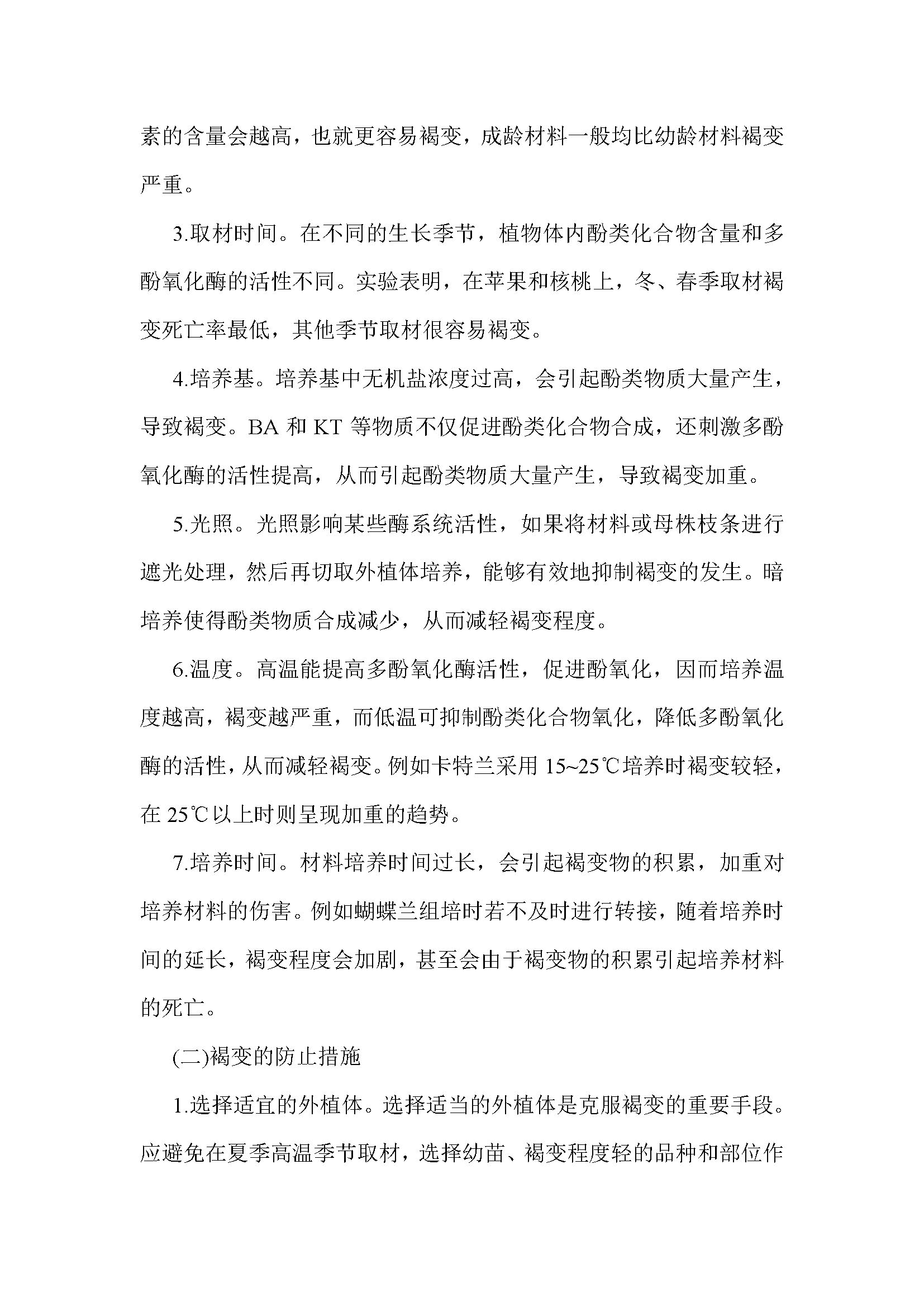 素的含量会越高，也就更容易褐变，成龄材料一般均比幼龄材料褐变严重。

3.取材时间。在不同的生长季节，植物体内酚类化合物含量和多酚氧化酶的活性不同。实验表明，在苹果和核桃上，冬、春季取材褐变死亡率最低，其他季节取材很容易褐变。

4.培养基。培养基中无机盐浓度过高，会引起酚类物质大量产生，导致褐变。BA 和 KT 等物质不仅促进酚类化合物合成，还刺激多酚氧化酶的活性提高，从而引起酚类物质大量产生，导致褐变加重。

5.光照。光照影响某些酶系统活性，如果将材料或母株枝条进行遮光处理，然后再切取外植体培养，能够有效地抑制褐变的发生。暗培养使得酚类物质合成减少，从而减轻褐变程度。

6.温度。高温能提高多酚氧化酶活性，促进酚氧化，因而培养温度越高，褐变越严重，而低温可抑制酚类化合物氧化，降低多酚氧化酶的活性，从而减轻褐变。例如卡特兰采用 15~25℃培养时褐变较轻，在 25℃以上时则呈现加重的趋势。

7.培养时间。材料培养时间过长，会引起褐变物的积累，加重对培养材料的伤害。例如蝴蝶兰组培时若不及时进行转接，随着培养时间的延长，褐变程度会加剧，甚至会由于褐变物的积累引起培养材料的死亡。

(二)褐变的防止措施

1.选择适宜的外植体。选择适当的外植体是克服褐变的重要手段。应避免在夏季高温季节取材，选择幼苗、褐变程度轻的品种和部位作